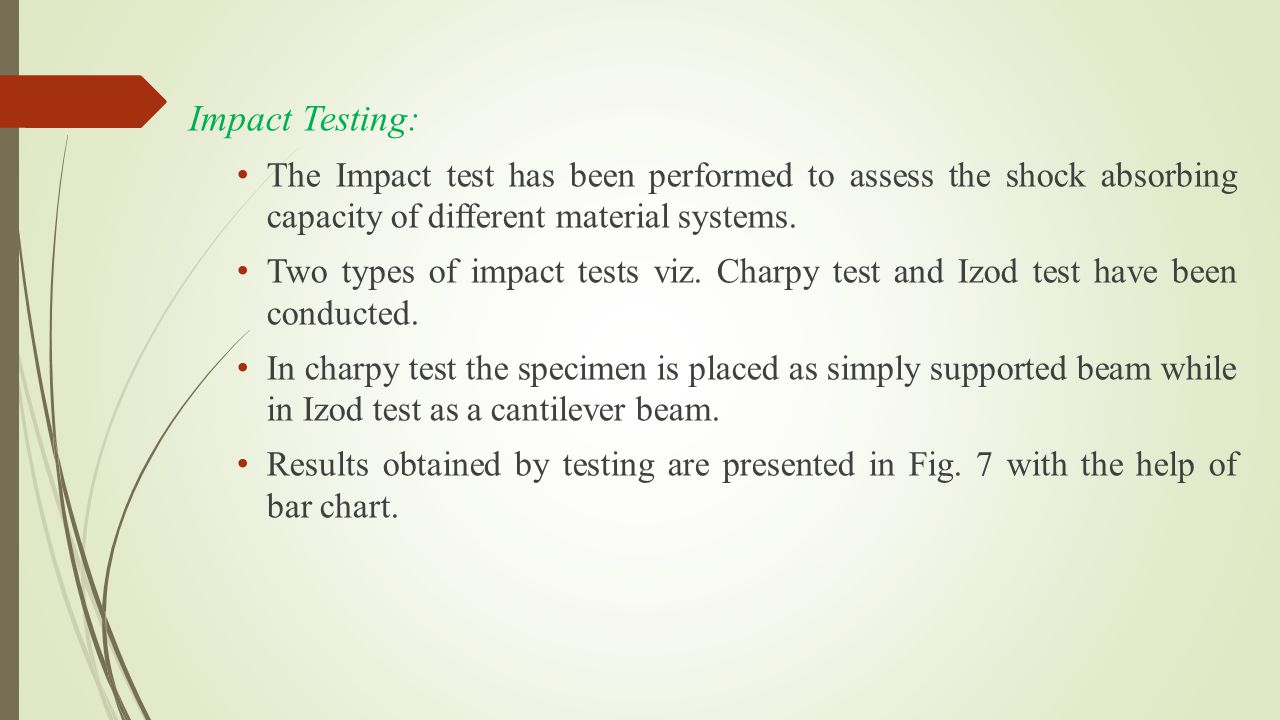 Impact Testing:

• The Impact test has been performed to assess the shock absorbing capacity of different material systems.

• Two types of impact tests viz. Charpy test and Izod test have been conducted.

• In charpy test the specimen is placed as simply supported beam while in Izod test as a cantilever beam.

• Results obtained by testing are presented in Fig. 7 with the help of bar chart.